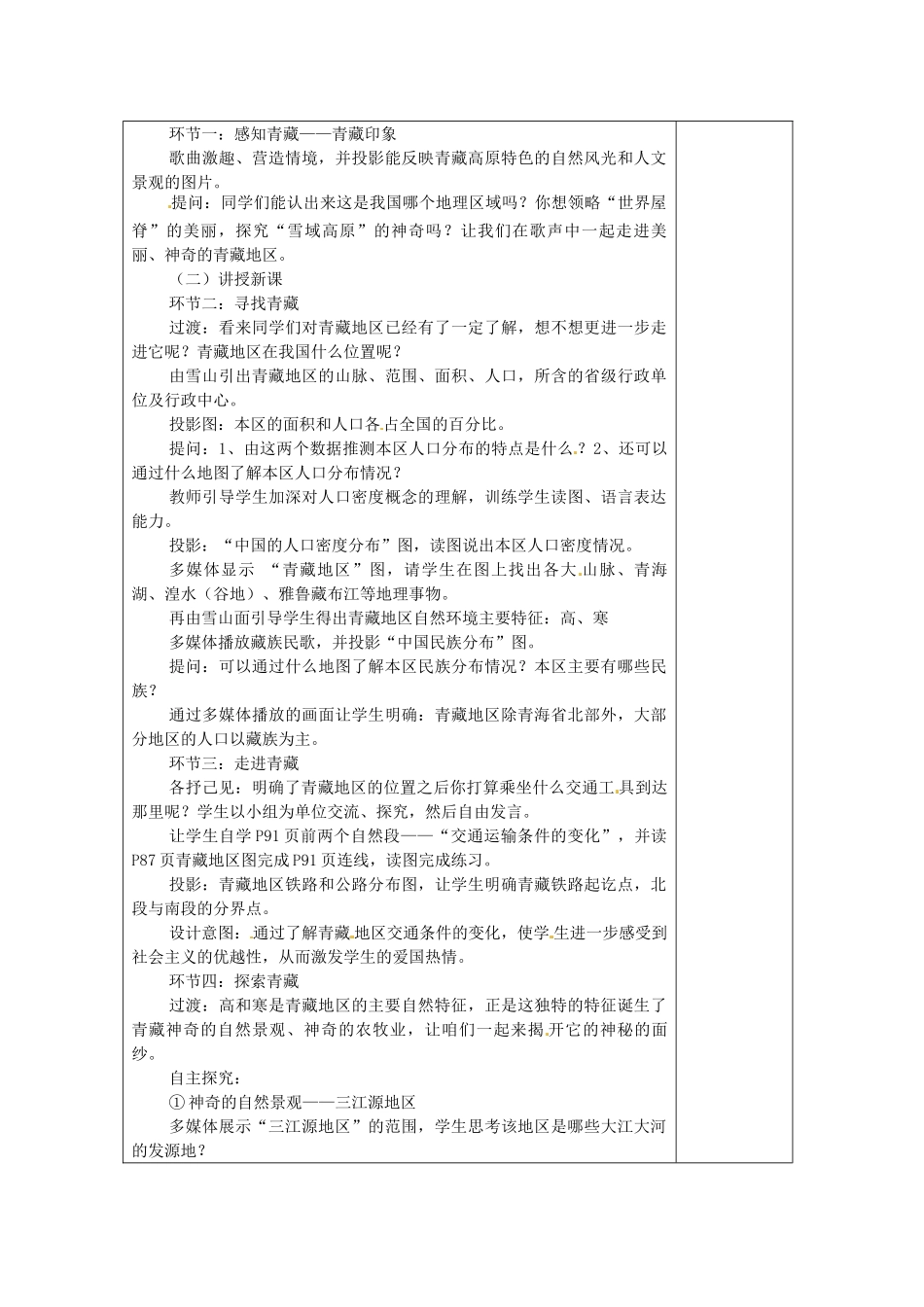 环节一：感知青藏——青藏印象

歌曲激趣、营造情境，并投影能反映青藏高原特色的自然风光和人文景观的图片。

提问：同学们能认出来这是我国哪个地理区域吗？你想领略“世界屋脊”的美丽，探究“雪域高原”的神奇吗？让我们在歌声中一起走进美丽、神奇的青藏地区。

（二）讲授新课

环节二：寻找青藏

过渡：看来同学们对青藏地区已经有了一定了解，想不想更进一步走进它呢？青藏地区在我国什么位置呢？

由雪山引出青藏地区的山脉、范围、面积、人口，所含的省级行政单位及行政中心。

投影图：本区的面积和人口各占全国的百分比。

提问：1、由这两个数据推测本区人口分布的特点是什么？2、还可以通过什么地图了解本区人口分布情况？

教师引导学生加深对人口密度概念的理解，训练学生读图、语言表达能力。

投影：“中国的人口密度分布”图，读图说出本区人口密度情况。

多媒体显示 “青藏地区”图，请学生在图上找出各大山脉、青海湖、湟水（谷地）、雅鲁藏布江等地理事物。

再由雪山面引导学生得出青藏地区自然环境主要特征：高、寒

多媒体播放藏族民歌，并投影“中国民族分布”图。

提问：可以通过什么地图了解本区民族分布情况？本区主要有哪些民族？

通过多媒体播放的画面让学生明确：青藏地区除青海省北部外，大部分地区的人口以藏族为主。

环节三：走进青藏

各抒己见：明确了青藏地区的位置之后你打算乘坐什么交通工具到达那里呢？学生以小组为单位交流、探究，然后自由发言。

让学生自学 P91 页前两个自然段——“交通运输条件的变化”，并读 P87 页青藏地区图完成 P91 页连线，读图完成练习。

投影：青藏地区铁路和公路分布图，让学生明确青藏铁路起讫点，北段与南段的分界点。

设计意图：通过了解青藏地区交通条件的变化，使学生进一步感受到社会主义的优越性，从而激发学生的爱国热情。

环节四：探索青藏

过渡：高和寒是青藏地区的主要自然特征，正是这独特的特征诞生了青藏神奇的自然景观、神奇的农牧业，让咱们一起来揭开它的神秘的面纱。

自主探究：

① 神奇的自然景观——三江源地区

多媒体展示“三江源地区”的范围，学生思考该地区是哪些大江大河的发源地？